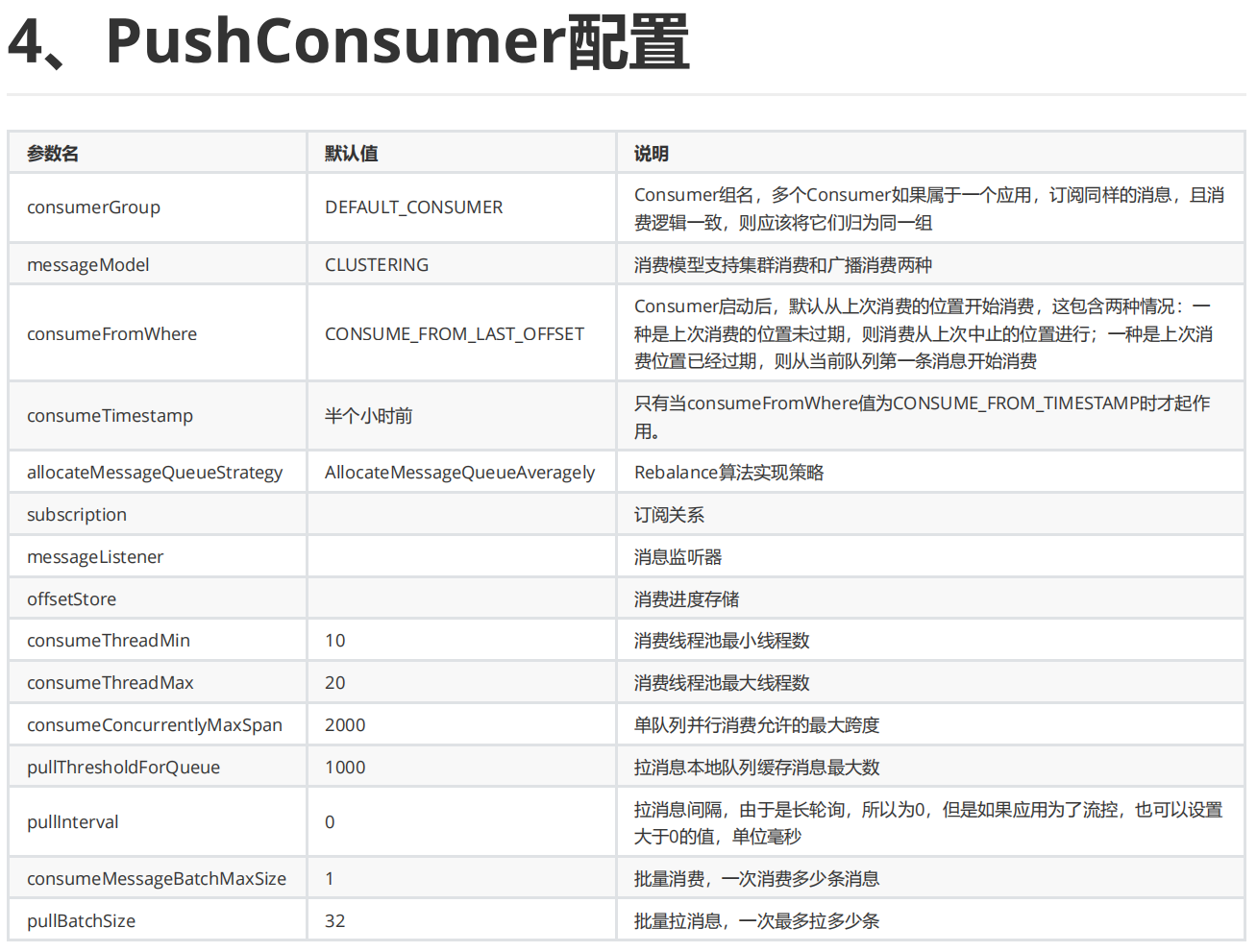 4、PushConsumer配置

| 参数名 | 默认值 | 说明 |
|---|---|---|
| consumerGroup | DEFAULT_CONSUMER | Consumer组名，多个Consumer如果属于一个应用，订阅同样的消息，且消费逻辑一致，则应该将它们归为同一组 |
| messageModel | CLUSTERING | 消费模型支持集群消费和广播消费两种 |
| consumeFromWhere | CONSUME_FROM_LAST_OFFSET | Consumer启动后，默认从上次消费的位置开始消费，这包含两种情况：一种是上次消费的位置未过期，则消费从上次中止的位置进行；一种是上次消费位置已经过期，则从当前队列第一条消息开始消费 |
| consumeTimestamp | 半个小时前 | 只有当consumeFromWhere值为CONSUME_FROM_TIMESTAMP时才起作用。 |
| allocateMessageQueueStrategy | AllocateMessageQueueAveragely | Rebalance算法实现策略 |
| subscription | | 订阅关系 |
| messageListener | | 消息监听器 |
| offsetStore | | 消费进度存储 |
| consumeThreadMin | 10 | 消费线程池最小线程数 |
| consumeThreadMax | 20 | 消费线程池最大线程数 |
| consumeConcurrentlyMaxSpan | 2000 | 单队列并行消费允许的最大跨度 |
| pullThresholdForQueue | 1000 | 拉消息本地队列缓存消息最大数 |
| pullInterval | 0 | 拉消息间隔，由于是长轮询，所以为0，但是如果应用为了流控，也可以设置大于0的值，单位毫秒 |
| consumeMessageBatchMaxSize | 1 | 批量消费，一次消费多少条消息 |
| pullBatchSize | 32 | 批量拉消息，一次最多拉多少条 |